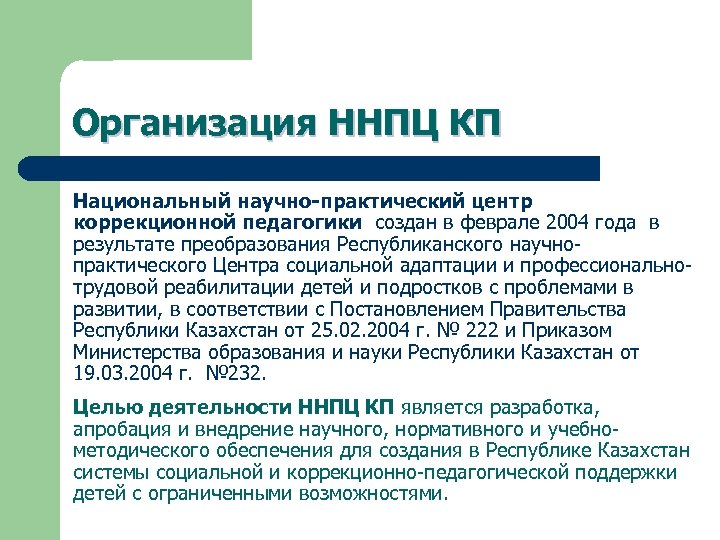 Организация ННПЦ КП

Национальный научно-практический центр коррекционной педагогики создан в феврале 2004 года в результате преобразования Республиканского научно-практического Центра социальной адаптации и профессионально-трудовой реабилитации детей и подростков с проблемами в развитии, в соответствии с Постановлением Правительства Республики Казахстан от 25.02.2004 г. № 222 и Приказом Министерства образования и науки Республики Казахстан от 19.03.2004 г. №232.

Целью деятельности ННПЦ КП является разработка, апробация и внедрение научного, нормативного и учебно-методического обеспечения для создания в Республике Казахстан системы социальной и коррекционно-педагогической поддержки детей с ограниченными возможностями.